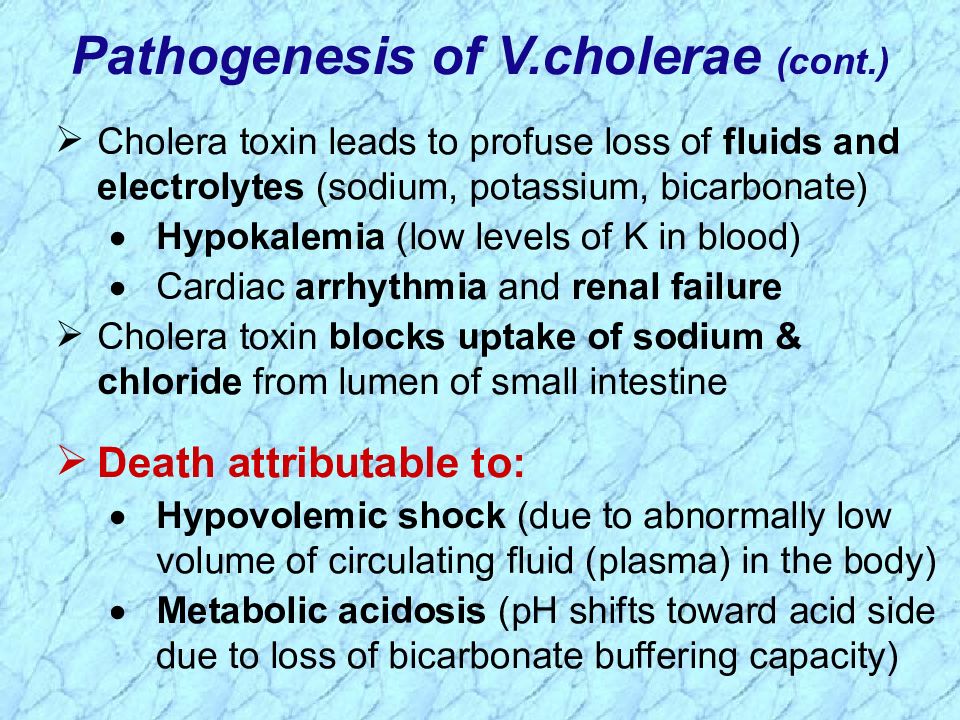 Pathogenesis of V.cholerae (cont.)

➢ Cholera toxin leads to profuse loss of fluids and electrolytes (sodium, potassium, bicarbonate)

• Hypokalemia (low levels of K in blood)
• Cardiac arrhythmia and renal failure

➢ Cholera toxin blocks uptake of sodium & chloride from lumen of small intestine

➢ Death attributable to:

• Hypovolemic shock (due to abnormally low volume of circulating fluid (plasma) in the body)
• Metabolic acidosis (pH shifts toward acid side due to loss of bicarbonate buffering capacity)